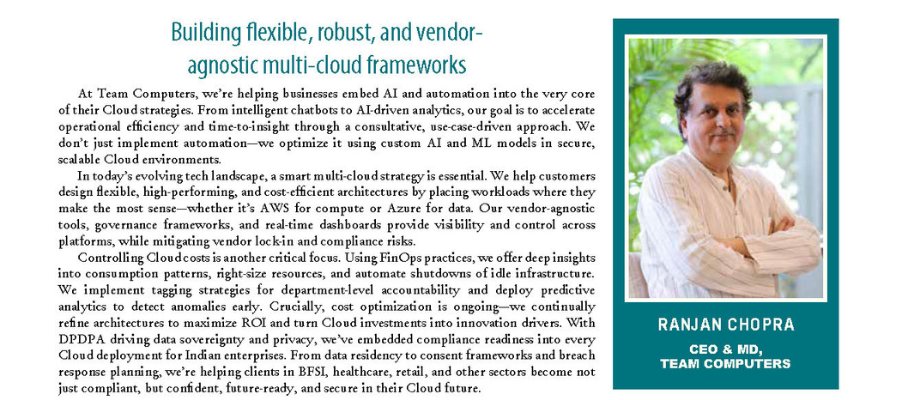 Building flexible, robust, and vendor-agnostic multi-cloud frameworks

At Team Computers, we're helping businesses embed AI and automation into the very core of their Cloud strategies. From intelligent chatbots to AI-driven analytics, our goal is to accelerate operational efficiency and time-to-insight through a consultative, use-case-driven approach. We don't just implement automation—we optimize it using custom AI and ML models in secure, scalable Cloud environments.

In today's evolving tech landscape, a smart multi-cloud strategy is essential. We help customers design flexible, high-performing, and cost-efficient architectures by placing workloads where they make the most sense—whether it's AWS for compute or Azure for data. Our vendor-agnostic tools, governance frameworks, and real-time dashboards provide visibility and control across platforms, while mitigating vendor lock-in and compliance risks.

Controlling Cloud costs is another critical focus. Using FinOps practices, we offer deep insights into consumption patterns, right-size resources, and automate shutdowns of idle infrastructure. We implement tagging strategies for department-level accountability and deploy predictive analytics to detect anomalies early. Crucially, cost optimization is ongoing—we continually refine architectures to maximize ROI and turn Cloud investments into innovation drivers. With DPDPA driving data sovereignty and privacy, we've embedded compliance readiness into every Cloud deployment for Indian enterprises. From data residency to consent frameworks and breach response planning, we're helping clients in BFSI, healthcare, retail, and other sectors become not just compliant, but confident, future-ready, and secure in their Cloud future.

RANJAN CHOPRA
CEO & MD,
TEAM COMPUTERS